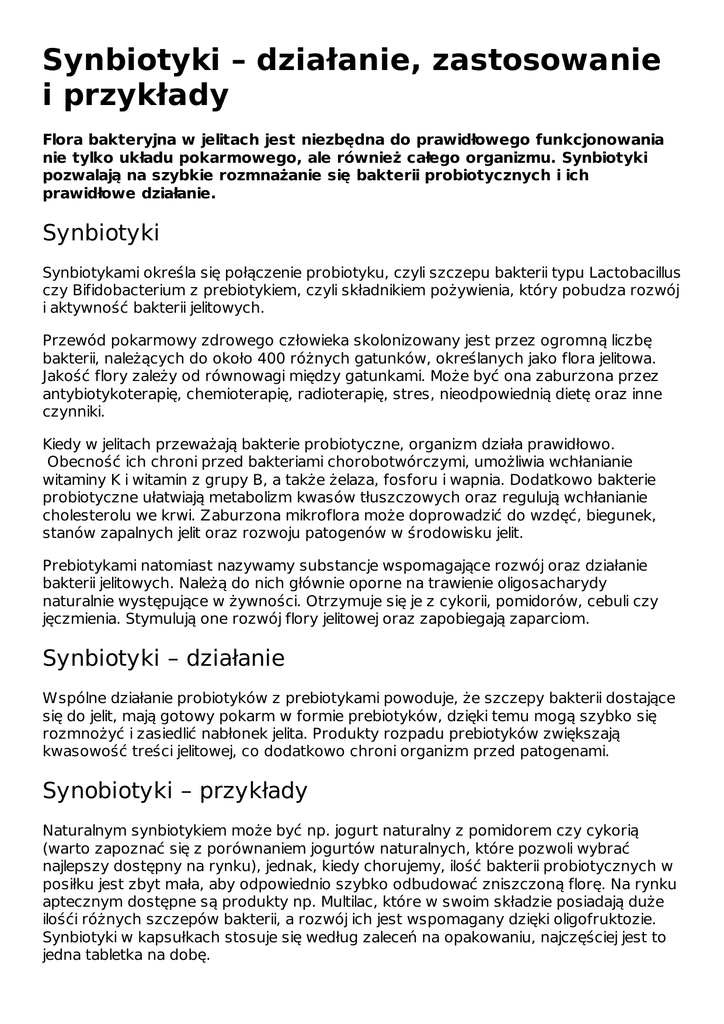 Synbiotyki – działanie, zastosowanie i przykłady

Flora bakteryjna w jelitach jest niezbędna do prawidłowego funkcjonowania nie tylko układu pokarmowego, ale również całego organizmu. Synbiotyki pozwalają na szybkie rozmnażanie się bakterii probiotycznych i ich prawidłowe działanie.

Synbiotyki

Synbiotykami określa się połączenie probiotyku, czyli szczepu bakterii typu Lactobacillus czy Bifidobacterium z prebiotykiem, czyli składnikiem pożywienia, który pobudza rozwój i aktywność bakterii jelitowych.

Przewód pokarmowy zdrowego człowieka skolonizowany jest przez ogromną liczbę bakterii, należących do około 400 różnych gatunków, określanych jako flora jelitowa. Jakość flory zależy od równowagi między gatunkami. Może być ona zaburzona przez antybiotykoterapię, chemioterapię, radioterapię, stres, nieodpowiednią dietę oraz inne czynniki.

Kiedy w jelitach przeważają bakterie probiotyczne, organizm działa prawidłowo. Obecność ich chroni przed bakteriami chorobotwórczymi, umożliwia wchłanianie witaminy K i witamin z grupy B, a także żelaza, fosforu i wapnia. Dodatkowo bakterie probiotyczne ułatwiają metabolizm kwasów tłuszczowych oraz regulują wchłanianie cholesterolu we krwi. Zaburzona mikroflora może doprowadzić do wzdęć, biegunek, stanów zapalnych jelit oraz rozwoju patogenów w środowisku jelit.

Prebiotykami natomiast nazywamy substancje wspomagające rozwój oraz działanie bakterii jelitowych. Należą do nich głównie oporne na trawienie oligosacharydy naturalnie występujące w żywności. Otrzymuje się je z cykorii, pomidorów, cebuli czy jęczmienia. Stymulują one rozwój flory jelitowej oraz zapobiegają zaparciom.

Synbiotyki – działanie

Wspólne działanie probiotyków z prebiotykami powoduje, że szczepy bakterii dostające się do jelit, mają gotowy pokarm w formie prebiotyków, dzięki temu mogą szybko się rozmnożyć i zasiedlić nabłonek jelita. Produkty rozpadu prebiotyków zwiększają kwasowość treści jelitowej, co dodatkowo chroni organizm przed patogenami.

Synobiotyki – przykłady

Naturalnym synbiotykiem może być np. jogurt naturalny z pomidorem czy cykorią (warto zapoznać się z porównaniem jogurtów naturalnych, które pozwoli wybrać najlepszy dostępny na rynku), jednak, kiedy chorujemy, ilość bakterii probiotycznych w posiłku jest zbyt mała, aby odpowiednio szybko odbudować zniszczoną florę. Na rynku aptecznym dostępne są produkty np. Multilac, które w swoim składzie posiadają duże ilości różnych szczepów bakterii, a rozwój ich jest wspomagany dzięki oligofruktozie. Synbiotyki w kapsułkach stosuje się według zaleceń na opakowaniu, najczęściej jest to jedna tabletka na dobę.